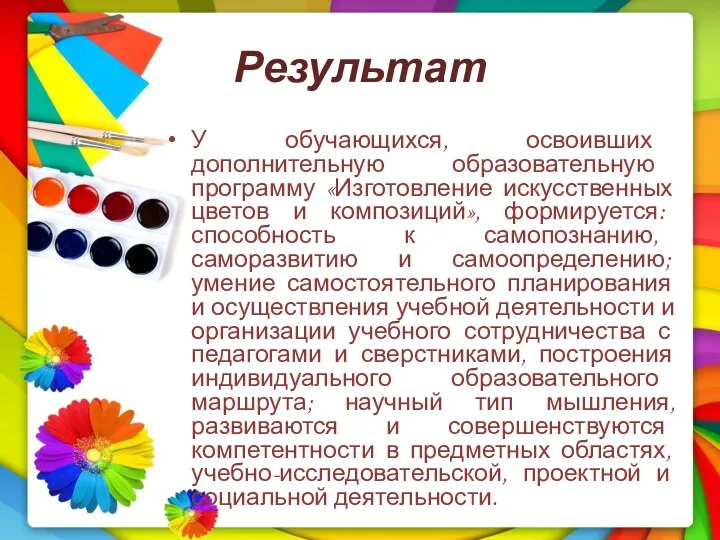 Результат

• У обучающихся, освоивших дополнительную образовательную программу «Изготовление искусственных цветов и композиций», формируется: способность к самопознанию, саморазвитию и самоопределению; умение самостоятельного планирования и осуществления учебной деятельности и организации учебного сотрудничества с педагогами и сверстниками, построения индивидуального образовательного маршрута; научный тип мышления, развиваются и совершенствуются компетентности в предметных областях, учебно-исследовательской, проектной и социальной деятельности.